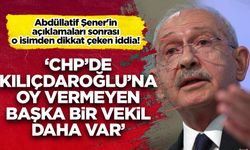 Abdüllatif Şener'in açıklamaları sonrası o isimden dikkat çeken iddia!

'CHP'DE KILIÇDAROĞLU'NA OY VERMEYEN BAŞKA BİR VEKİL DAHA VAR'